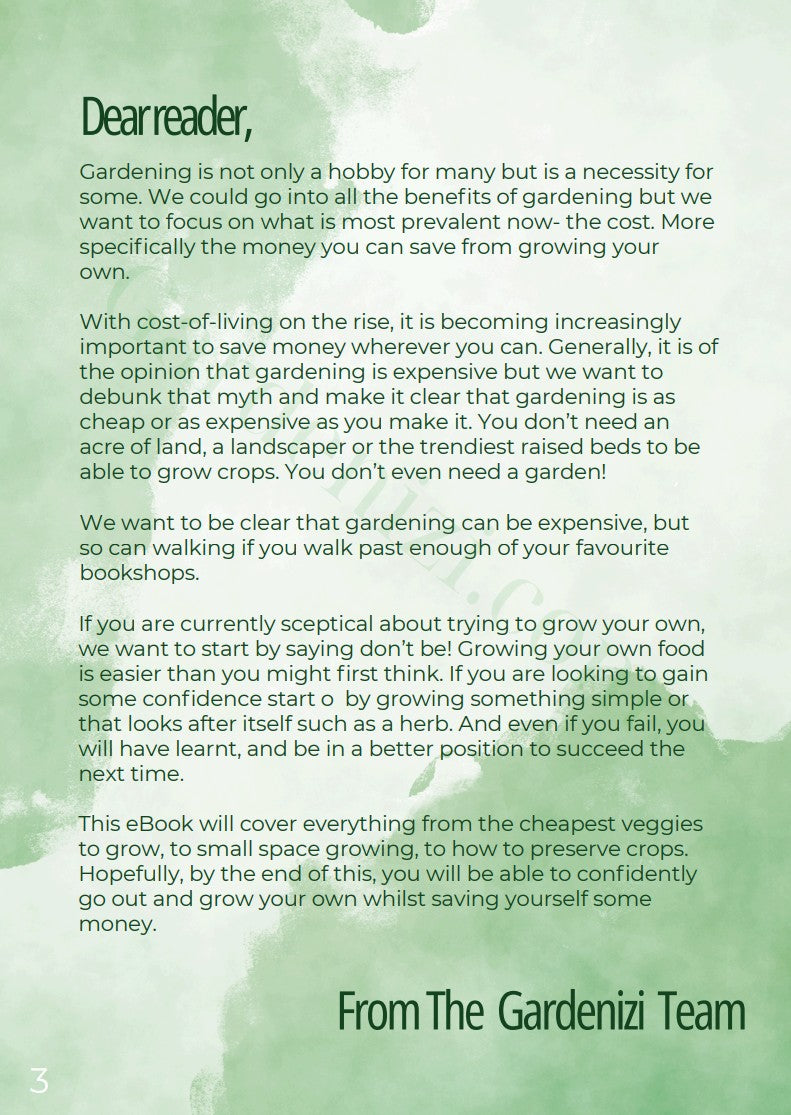 Dear reader,

Gardening is not only a hobby for many but is a necessity for some. We could go into all the benefits of gardening but we want to focus on what is most prevalent now- the cost. More specifically the money you can save from growing your own.

With cost-of-living on the rise, it is becoming increasingly important to save money wherever you can. Generally, it is of the opinion that gardening is expensive but we want to debunk that myth and make it clear that gardening is as cheap or as expensive as you make it. You don't need an acre of land, a landscaper or the trendiest raised beds to be able to grow crops. You don't even need a garden!

We want to be clear that gardening can be expensive, but so can walking if you walk past enough of your favourite bookshops.

If you are currently sceptical about trying to grow your own, we want to start by saying don't be! Growing your own food is easier than you might first think. If you are looking to gain some confidence start o by growing something simple or that looks after itself such as a herb. And even if you fail, you will have learnt, and be in a better position to succeed the next time.

This eBook will cover everything from the cheapest veggies to grow, to small space growing, to how to preserve crops. Hopefully, by the end of this, you will be able to confidently go out and grow your own whilst saving yourself some money.

From The Gardenizi Team

3